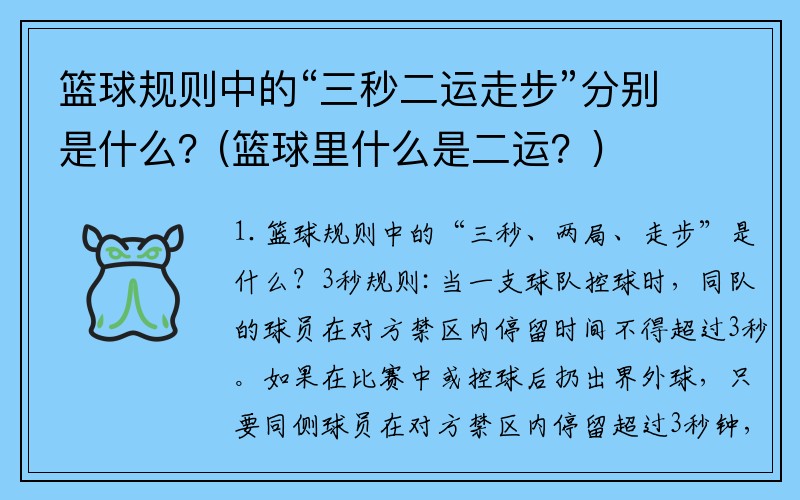 篮球规则中的“三秒二运走步”分别是什么？(篮球里什么是二运？)

1. 篮球规则中的“三秒、两局、走步”是什么？3秒规则：当一支球队控球时，同队的球员在对方禁区内停留时间不得超过3秒。如果在比赛中或控球后扔出界外球，只要同侧球员在对方禁区内停留超过3秒钟，